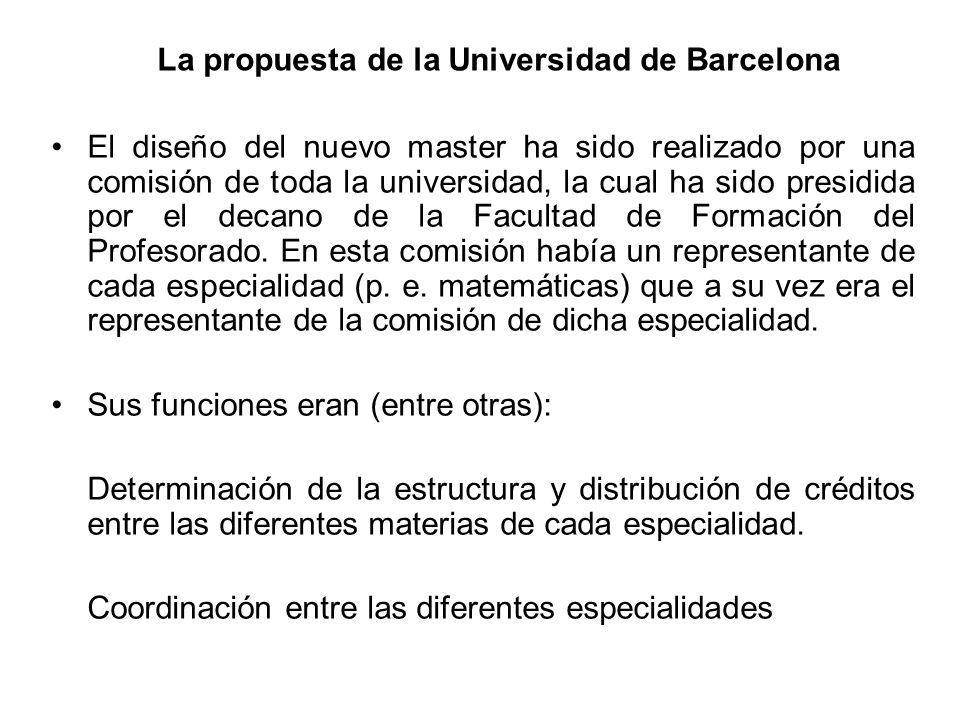 La propuesta de la Universidad de Barcelona

• El diseño del nuevo master ha sido realizado por una comisión de toda la universidad, la cual ha sido presidida por el decano de la Facultad de Formación del Profesorado. En esta comisión había un representante de cada especialidad (p. e. matemáticas) que a su vez era el representante de la comisión de dicha especialidad.

• Sus funciones eran (entre otras):

Determinación de la estructura y distribución de créditos entre las diferentes materias de cada especialidad.

Coordinación entre las diferentes especialidades